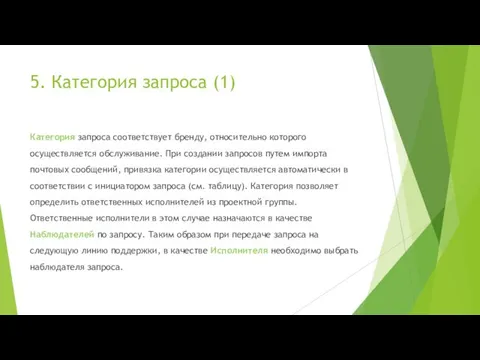 5. Категория запроса (1)

Категория запроса соответствует бренду, относительно которого осуществляется обслуживание. При создании запросов путем импорта почтовых сообщений, привязка категории осуществляется автоматически в соответствии с инициатором запроса (см. таблицу). Категория позволяет определить ответственных исполнителей из проектной группы. Ответственные исполнители в этом случае назначаются в качестве Наблюдателей по запросу. Таким образом при передаче запроса на следующую линию поддержки, в качестве Исполнителя необходимо выбрать наблюдателя запроса.